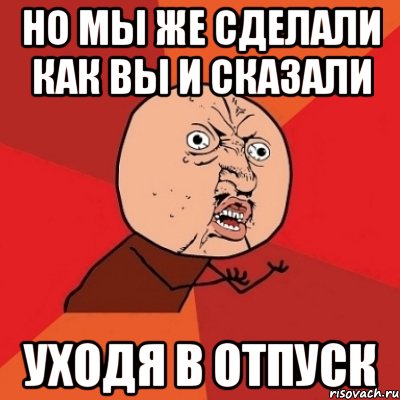 НО МЫ ЖЕ СДЕЛАЛИ КАК ВЫ И СКАЗАЛИ

УХОДЯ В ОТПУСК

risovach.ru